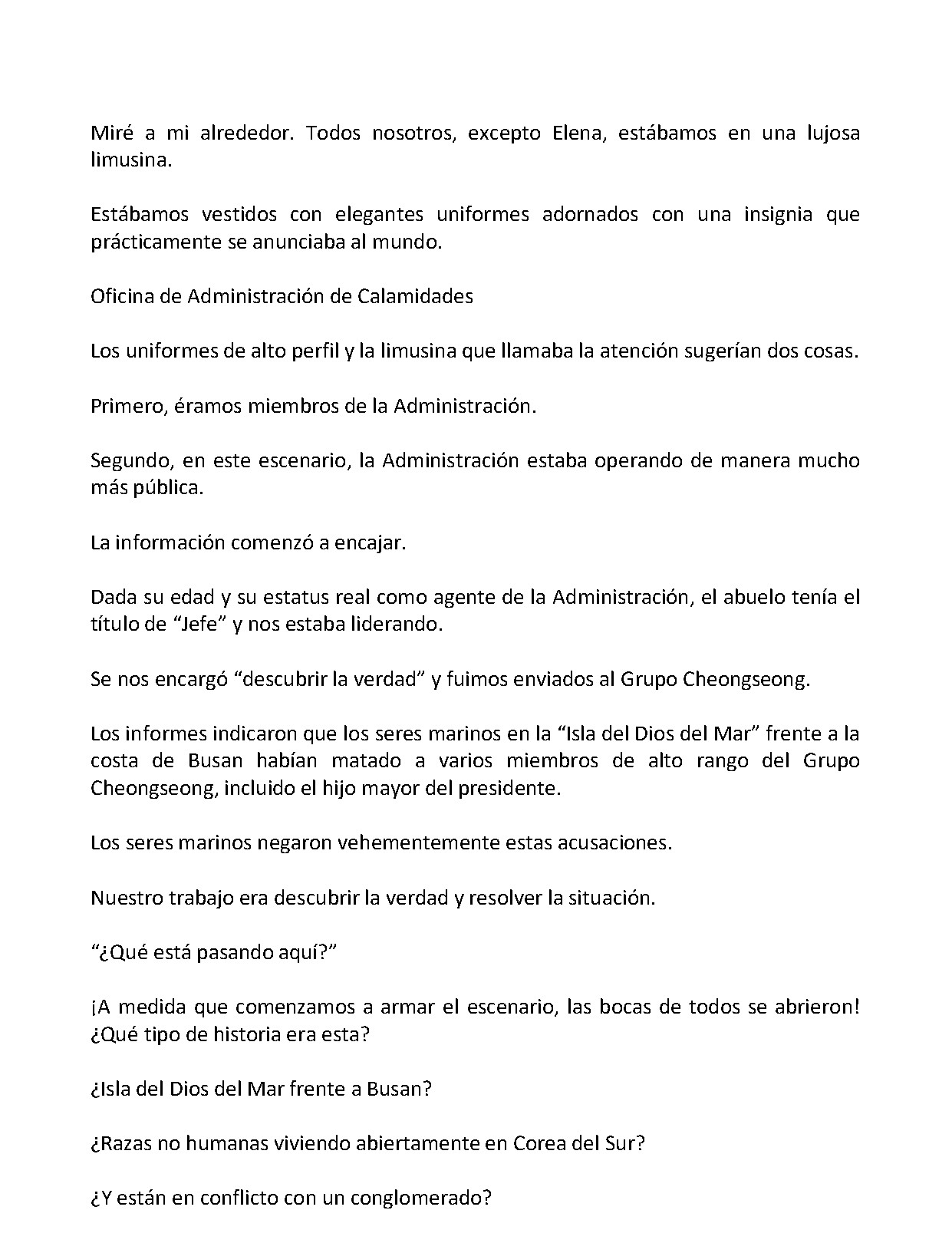 Miré a mi alrededor. Todos nosotros, excepto Elena, estábamos en una lujosa limusina.

Estábamos vestidos con elegantes uniformes adornados con una insignia que prácticamente se anunciaba al mundo.

Oficina de Administración de Calamidades

Los uniformes de alto perfil y la limusina que llamaba la atención sugerían dos cosas.

Primero, éramos miembros de la Administración.

Segundo, en este escenario, la Administración estaba operando de manera mucho más pública.

La información comenzó a encajar.

Dada su edad y su estatus real como agente de la Administración, el abuelo tenía el título de “Jefe” y nos estaba liderando.

Se nos encargó “descubrir la verdad” y fuimos enviados al Grupo Cheongseong.

Los informes indicaron que los seres marinos en la “Isla del Dios del Mar” frente a la costa de Busan habían matado a varios miembros de alto rango del Grupo Cheongseong, incluido el hijo mayor del presidente.

Los seres marinos negaron vehementemente estas acusaciones.

Nuestro trabajo era descubrir la verdad y resolver la situación.

“¿Qué está pasando aquí?”

¡A medida que comenzamos a armar el escenario, las bocas de todos se abrieron! ¿Qué tipo de historia era esta?

¿Isla del Dios del Mar frente a Busan?

¿Razas no humanas viviendo abiertamente en Corea del Sur?

¿Y están en conflicto con un conglomerado?